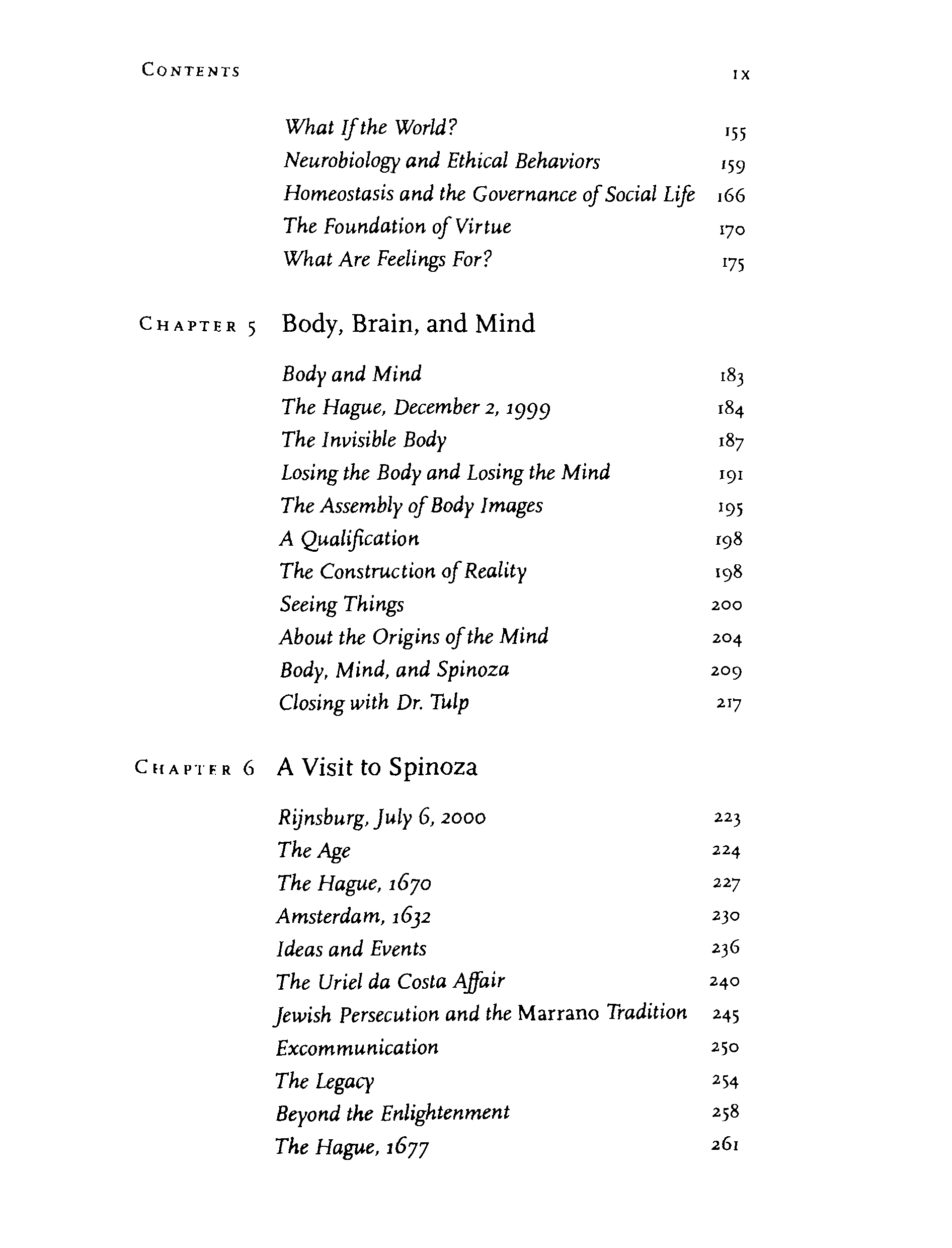 CONTENTS IX

What If the World? 155
Neurobiology and Ethical Behaviors 159
Homeostasis and the Governance of Social Life 166
The Foundation of Virtue 170
What Are Feelings For? 175

CHAPTER 5 Body, Brain, and Mind

Body and Mind 183
The Hague, December 2, 1999 184
The Invisible Body 187
Losing the Body and Losing the Mind 191
The Assembly of Body Images 195
A Qualification 198
The Construction of Reality 198
Seeing Things 200
About the Origins of the Mind 204
Body, Mind, and Spinoza 209
Closing with Dr. Tulp 217

CHAPTER 6 A Visit to Spinoza

Rijnsburg, July 6, 2000 223
The Age 224
The Hague, 1670 227
Amsterdam, 1632 230
Ideas and Events 236
The Uriel da Costa Affair 240
Jewish Persecution and the Marrano Tradition 245
Excommunication 250
The Legacy 254
Beyond the Enlightenment 258
The Hague, 1677 261